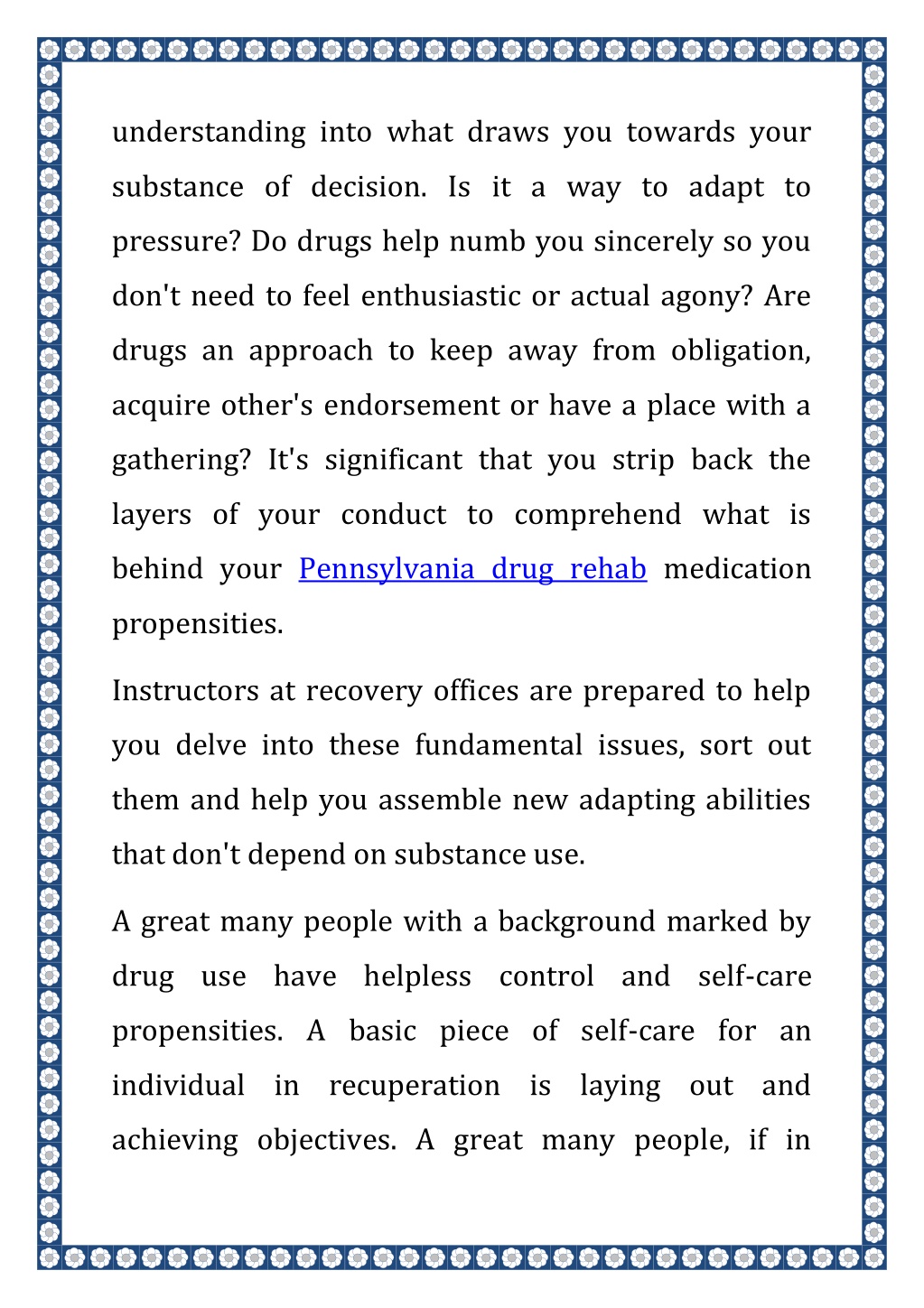 understanding into what draws you towards your substance of decision. Is it a way to adapt to pressure? Do drugs help numb you sincerely so you don't need to feel enthusiastic or actual agony? Are drugs an approach to keep away from obligation, acquire other's endorsement or have a place with a gathering? It's significant that you strip back the layers of your conduct to comprehend what is behind your Pennsylvania drug rehab medication propensities.

Instructors at recovery offices are prepared to help you delve into these fundamental issues, sort out them and help you assemble new adapting abilities that don't depend on substance use.

A great many people with a background marked by drug use have helpless control and self-care propensities. A basic piece of self-care for an individual in recuperation is laying out and achieving objectives. A great many people, if in